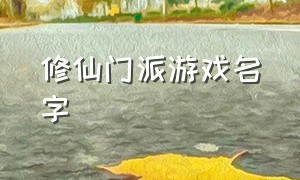 修仙门派游戏名字